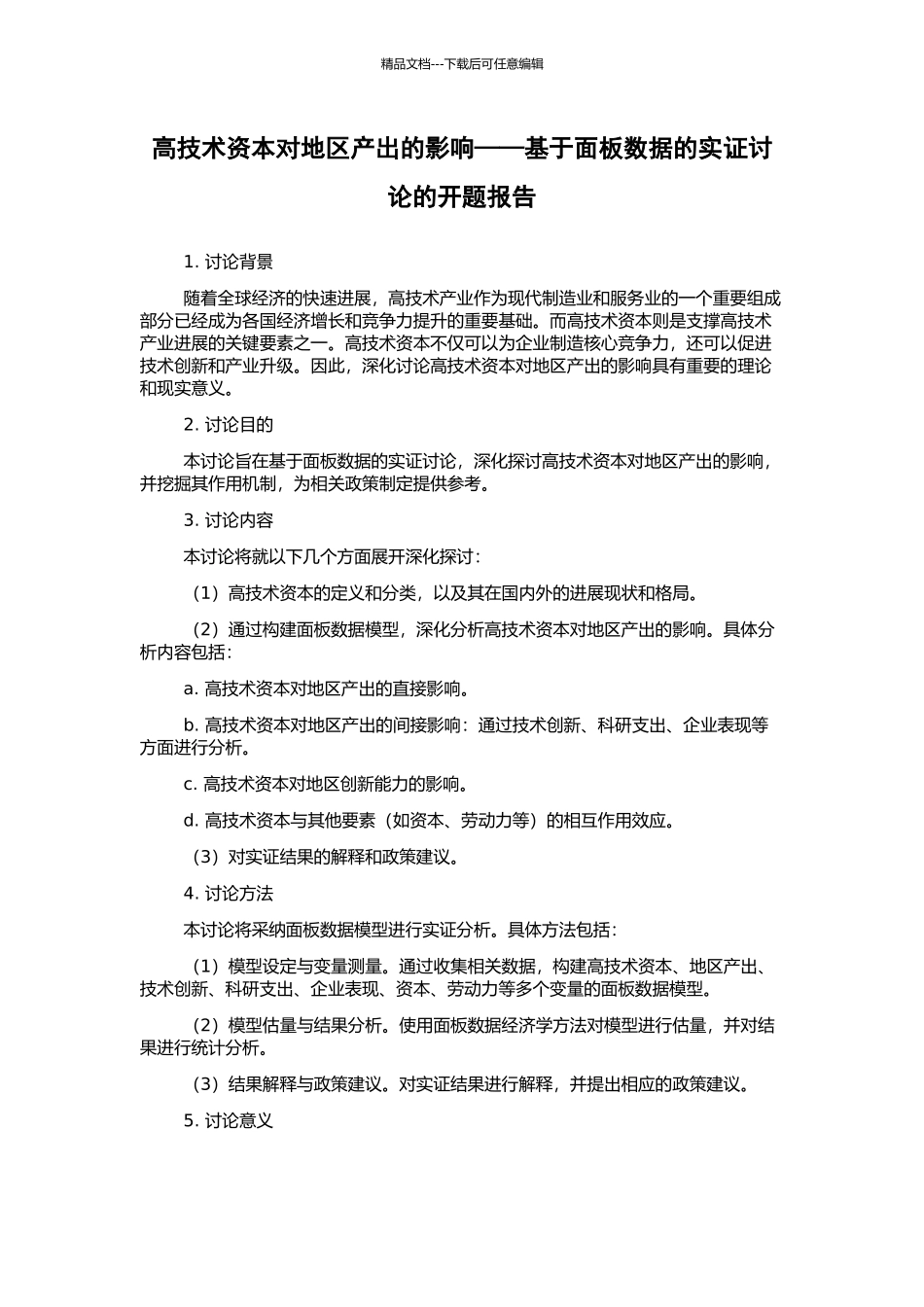 精品文档---下载后可任意编辑

高技术资本对地区产出的影响——基于面板数据的实证讨论的开题报告

1. 讨论背景

随着全球经济的快速进展，高技术产业作为现代制造业和服务业的一个重要组成部分已经成为各国经济增长和竞争力提升的重要基础。而高技术资本则是支撑高技术产业进展的关键要素之一。高技术资本不仅可以为企业制造核心竞争力，还可以促进技术创新和产业升级。因此，深化讨论高技术资本对地区产出的影响具有重要的理论和现实意义。

2. 讨论目的

本讨论旨在基于面板数据的实证讨论，深化探讨高技术资本对地区产出的影响，并挖掘其作用机制，为相关政策制定提供参考。

3. 讨论内容

本讨论将就以下几个方面展开深化探讨：

（1）高技术资本的定义和分类，以及其在国内外的进展现状和格局。

（2）通过构建面板数据模型，深化分析高技术资本对地区产出的影响。具体分析内容包括：

a. 高技术资本对地区产出的直接影响。

b. 高技术资本对地区产出的间接影响：通过技术创新、科研支出、企业表现等方面进行分析。

c. 高技术资本对地区创新能力的影响。

d. 高技术资本与其他要素（如资本、劳动力等）的相互作用效应。

（3）对实证结果的解释和政策建议。

4. 讨论方法

本讨论将采纳面板数据模型进行实证分析。具体方法包括：

（1）模型设定与变量测量。通过收集相关数据，构建高技术资本、地区产出、技术创新、科研支出、企业表现、资本、劳动力等多个变量的面板数据模型。

（2）模型估量与结果分析。使用面板数据经济学方法对模型进行估量，并对结果进行统计分析。

（3）结果解释与政策建议。对实证结果进行解释，并提出相应的政策建议。

5. 讨论意义